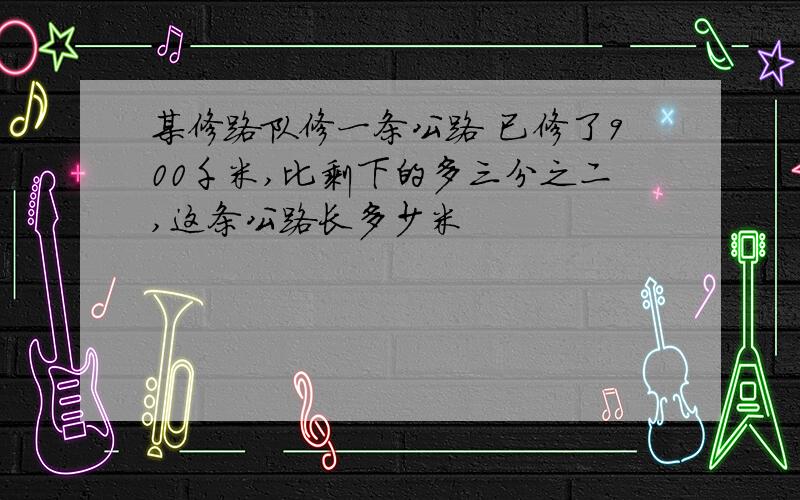 某修路队修一条公路 已修了900千米,比剩下的多三分之二,这条公路长多少米